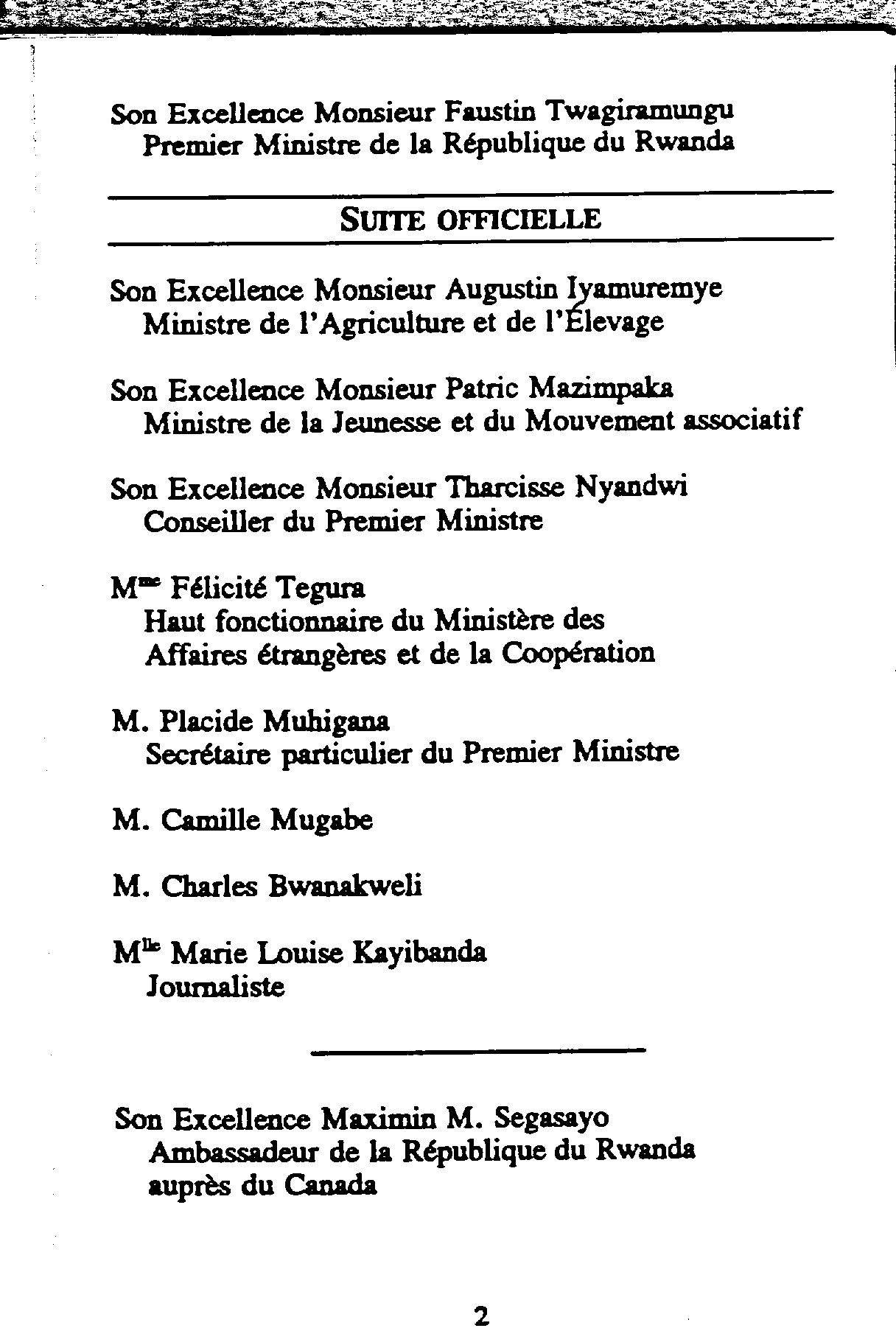 Son Excellence Monsieur Faustin Twagiramungu
Premier Ministre de la République du Rwanda

SUITE OFFICIELLE

Son Excellence Monsieur Augustin Iyamuremye
Ministre de l'Agriculture et de l'Élevage

Son Excellence Monsieur Patric Mazimpaka
Ministre de la Jeunesse et du Mouvement associatif

Son Excellence Monsieur Tharcisse Nyandwi
Conseiller du Premier Ministre

M$^{me}$ Félicité Tegura
Haut fonctionnaire du Ministère des Affaires étrangères et de la Coopération

M. Placide Muhigana
Secrétaire particulier du Premier Ministre

M. Camille Mugabe

M. Charles Bwanakweli

M$^{lle}$ Marie Louise Kayibanda
Journaliste

Son Excellence Maximin M. Segasayo
Ambassadeur de la République du Rwanda auprès du Canada

2